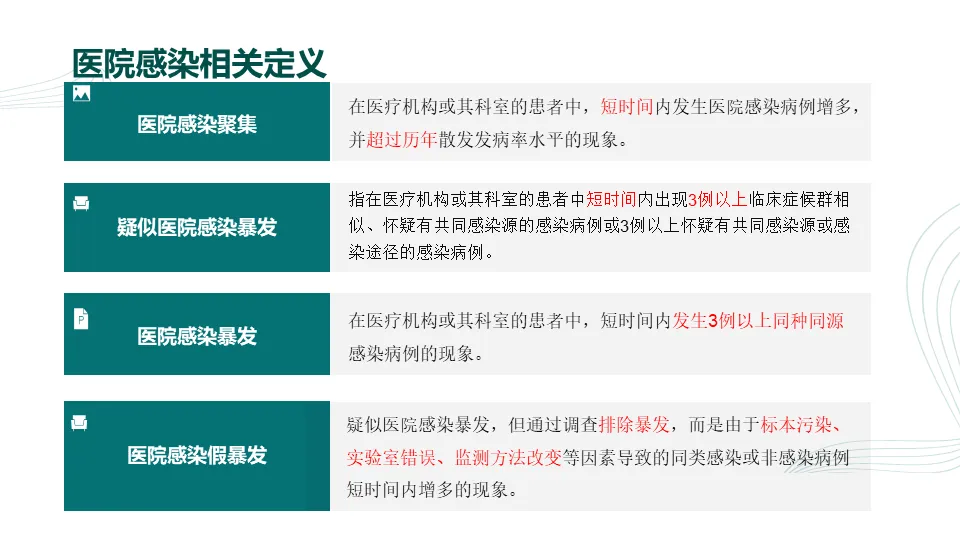 医院感染相关定义

医院感染聚集

在医疗机构或其科室的患者中，短时间内发生医院感染病例增多，并超过历年散发发病率水平的现象。

疑似医院感染暴发

指在医疗机构或其科室的患者中短时间内出现3例以上临床症候群相似、怀疑有共同感染源的感染病例或3例以上怀疑有共同感染源或感染途径的感染病例。

医院感染暴发

在医疗机构或其科室的患者中，短时间内发生3例以上同种同源感染病例的现象。

医院感染假暴发

疑似医院感染暴发，但通过调查排除暴发，而是由于标本污染、实验室错误、监测方法改变等因素导致的同类感染或非感染病例短时间内增多的现象。